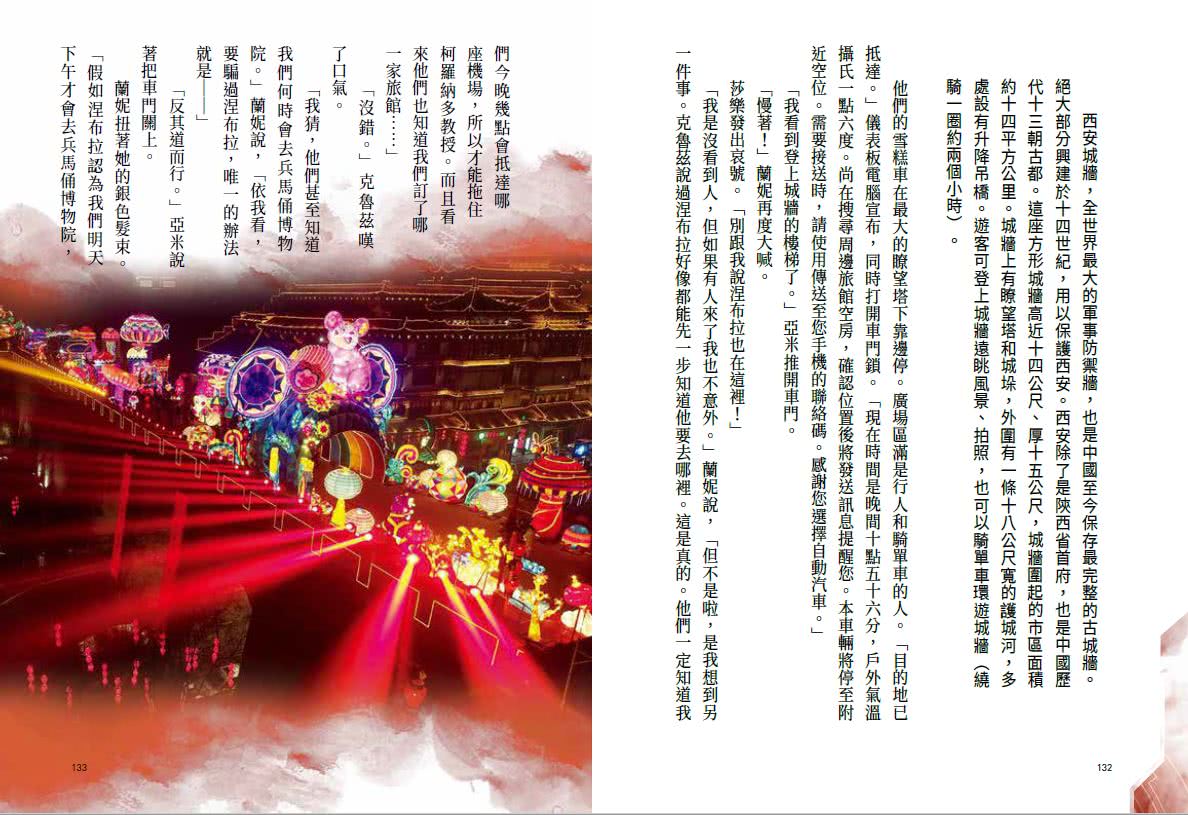 西安城牆，全世界最大的軍事防禦牆，也是中國至今保存最完整的古城牆。絕大部分興建於十四世紀，用以保護西安。西安除了是陝西省首府，也是中國歷代十三朝古都。這座方形城牆高近十四公尺、厚十五公尺，城牆圍起的市區面積約十四平方公里。城牆上有瞭望塔和城垛，外圍有一條十八公尺寬的護城河，多處設有升降吊橋。遊客可登上城牆遠眺風景、拍照，也可以騎單車環遊城牆（繞騎一圈約兩個小時）。

他們的雪糕車在最大的瞭望塔下靠邊停。廣場區滿是行人和騎單車的人。「目的地已抵達。」儀表板電腦宣布，同時打開車門鎖。「現在時間是晚間十點五十六分，戶外氣溫攝氏一點六度。尚在搜尋周邊旅館空房，確認位置後將發送訊息提醒您。本車輛將停至附近空位。需要接送時，請使用傳送至您手機的聯絡碼。感謝您選擇自動汽車。」

「我看到登上城牆的樓梯了。」亞米推開車門。

「慢著！」蘭妮再度大喊。

莎樂發出哀號。「別跟我說涅布拉也在這裡！」

「我是沒看到人，但如果有人來了我也不意外。」蘭妮說，「但不是啦，是我想到另一件事。克魯茲說過涅布拉好像都能先一步知道他要去哪裡。這是真的。他們一定知道我們今晚幾點會抵達哪座機場，所以才能拖住柯羅納多教授。而且看來他們也知道我們訂了哪一家旅館……」

「沒錯。」克魯茲嘆了口氣。

「我猜，他們甚至知道我們何時會去兵馬俑博物院。」蘭妮說，「依我看，要騙過涅布拉，唯一的辦法就是——」

「反其道而行。」亞米說著把車門關上。

蘭妮扭著她的銀色髮束。「假如涅布拉認為我們明天下午才會去兵馬俑博物院，

132

133